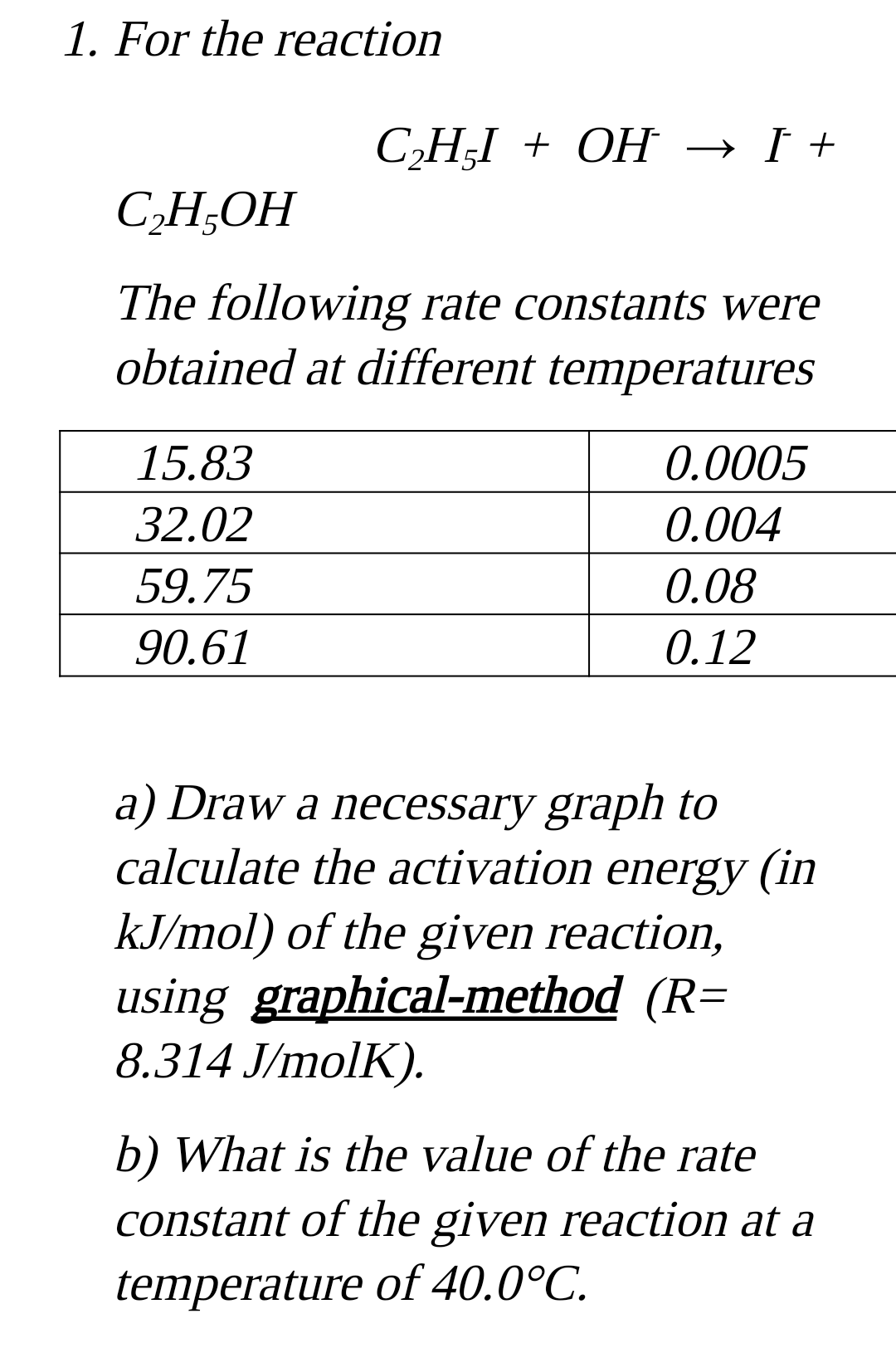 1. For the reaction

$C_2H_5I + OH^- \rightarrow I^- + C_2H_5OH$

The following rate constants were obtained at different temperatures

| 15.83 | 0.0005 |
|---|---|
| 32.02 | 0.004 |
| 59.75 | 0.08 |
| 90.61 | 0.12 |

a) Draw a necessary graph to calculate the activation energy (in kJ/mol) of the given reaction, using graphical-method (R= 8.314 J/molK).

b) What is the value of the rate constant of the given reaction at a temperature of 40.0°C.